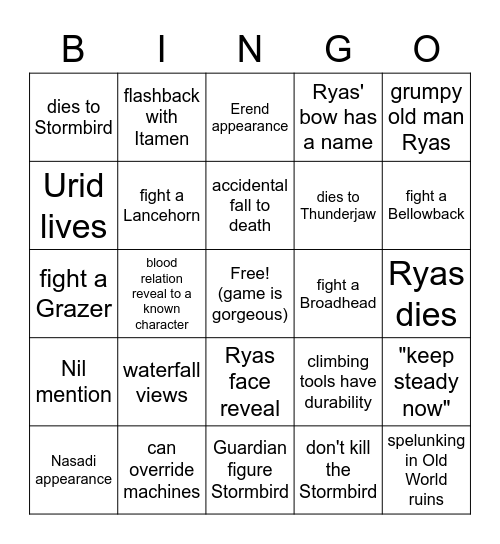 | B | I | N | G | O |
|---|---|---|---|---|
| dies to Stormbird | flashback with Itamen | Erend appearance | Ryas' bow has a name | grumpy old man Ryas |
| Urid lives | fight a Lancehorn | accidental fall to death | dies to Thunderjaw | fight a Bellowback |
| fight a Grazer | blood relation reveal to a known character | Free! (game is gorgeous) | fight a Broadhead | Ryas dies |
| Nil mention | waterfall views | Ryas face reveal | climbing tools have durability | "keep steady now" |
| Nasadi appearance | can override machines | Guardian figure Stormbird | don't kill the Stormbird | spelunking in Old World ruins |